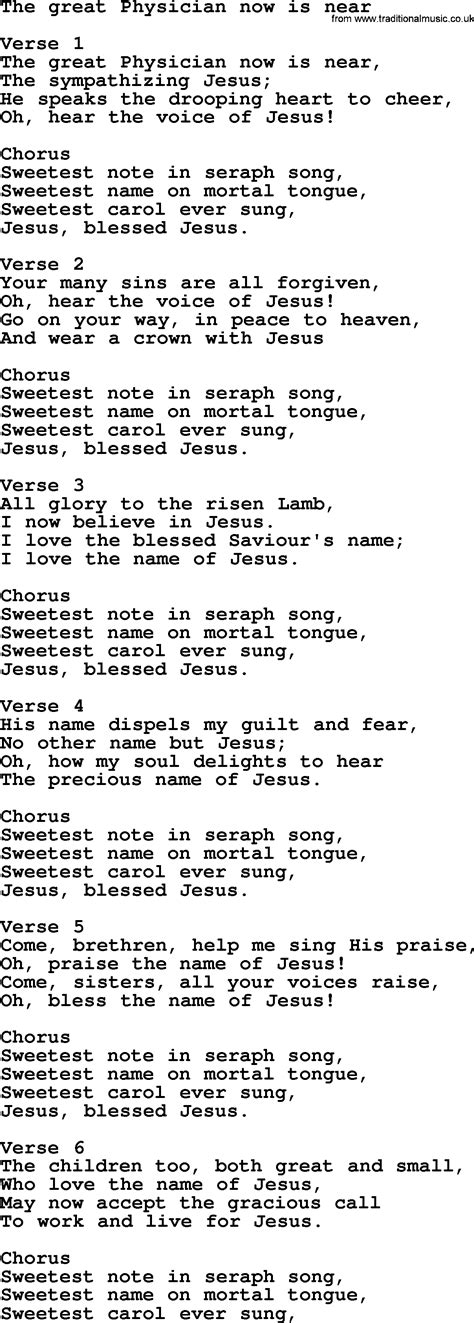 The great Physician now is near
from www.traditionalmusic.co.uk

Verse 1
The great Physician now is near,
The sympathizing Jesus;
He speaks the drooping heart to cheer,
Oh, hear the voice of Jesus!

Chorus
Sweetest note in seraph song,
Sweetest name on mortal tongue,
Sweetest carol ever sung,
Jesus, blessed Jesus.

Verse 2
Your many sins are all forgiven,
Oh, hear the voice of Jesus!
Go on your way, in peace to heaven,
And wear a crown with Jesus

Chorus
Sweetest note in seraph song,
Sweetest name on mortal tongue,
Sweetest carol ever sung,
Jesus, blessed Jesus.

Verse 3
All glory to the risen Lamb,
I now believe in Jesus.
I love the blessed Saviour's name;
I love the name of Jesus.

Chorus
Sweetest note in seraph song,
Sweetest name on mortal tongue,
Sweetest carol ever sung,
Jesus, blessed Jesus.

Verse 4
His name dispels my guilt and fear,
No other name but Jesus;
Oh, how my soul delights to hear
The precious name of Jesus.

Chorus
Sweetest note in seraph song,
Sweetest name on mortal tongue,
Sweetest carol ever sung,
Jesus, blessed Jesus.

Verse 5
Come, brethren, help me sing His praise,
Oh, praise the name of Jesus!
Come, sisters, all your voices raise,
Oh, bless the name of Jesus!

Chorus
Sweetest note in seraph song,
Sweetest name on mortal tongue,
Sweetest carol ever sung,
Jesus, blessed Jesus.

Verse 6
The children too, both great and small,
Who love the name of Jesus,
May now accept the gracious call
To work and live for Jesus.

Chorus
Sweetest note in seraph song,
Sweetest name on mortal tongue,
Sweetest carol ever sung,